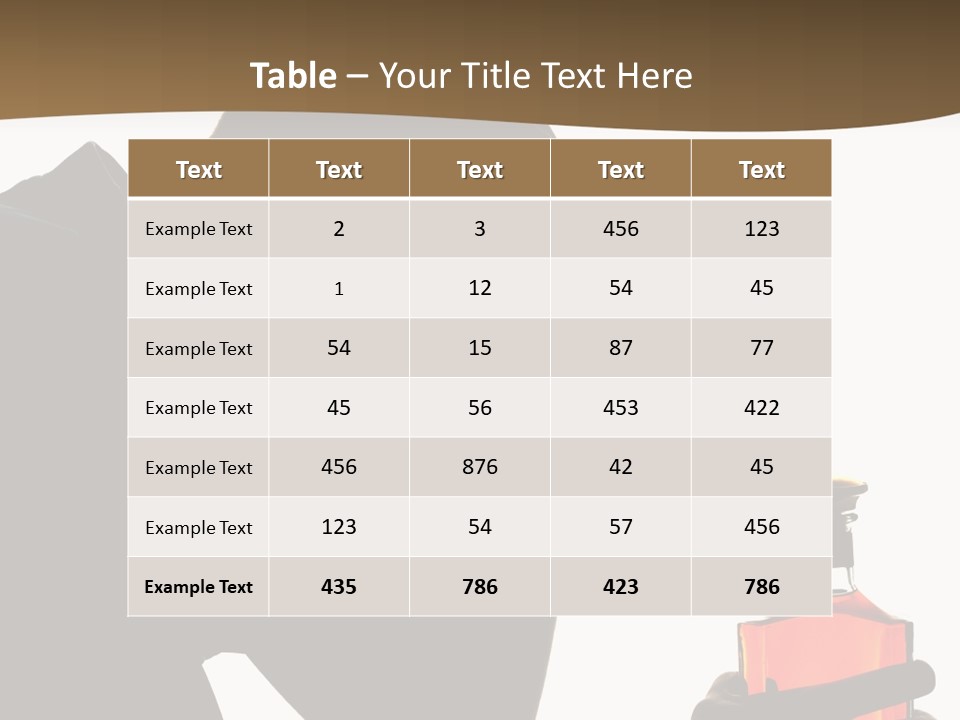 Table – Your Title Text Here

| Text | Text | Text | Text | Text |
|---|---|---|---|---|
| Example Text | 2 | 3 | 456 | 123 |
| Example Text | 1 | 12 | 54 | 45 |
| Example Text | 54 | 15 | 87 | 77 |
| Example Text | 45 | 56 | 453 | 422 |
| Example Text | 456 | 876 | 42 | 45 |
| Example Text | 123 | 54 | 57 | 456 |
| Example Text | 435 | 786 | 423 | 786 |